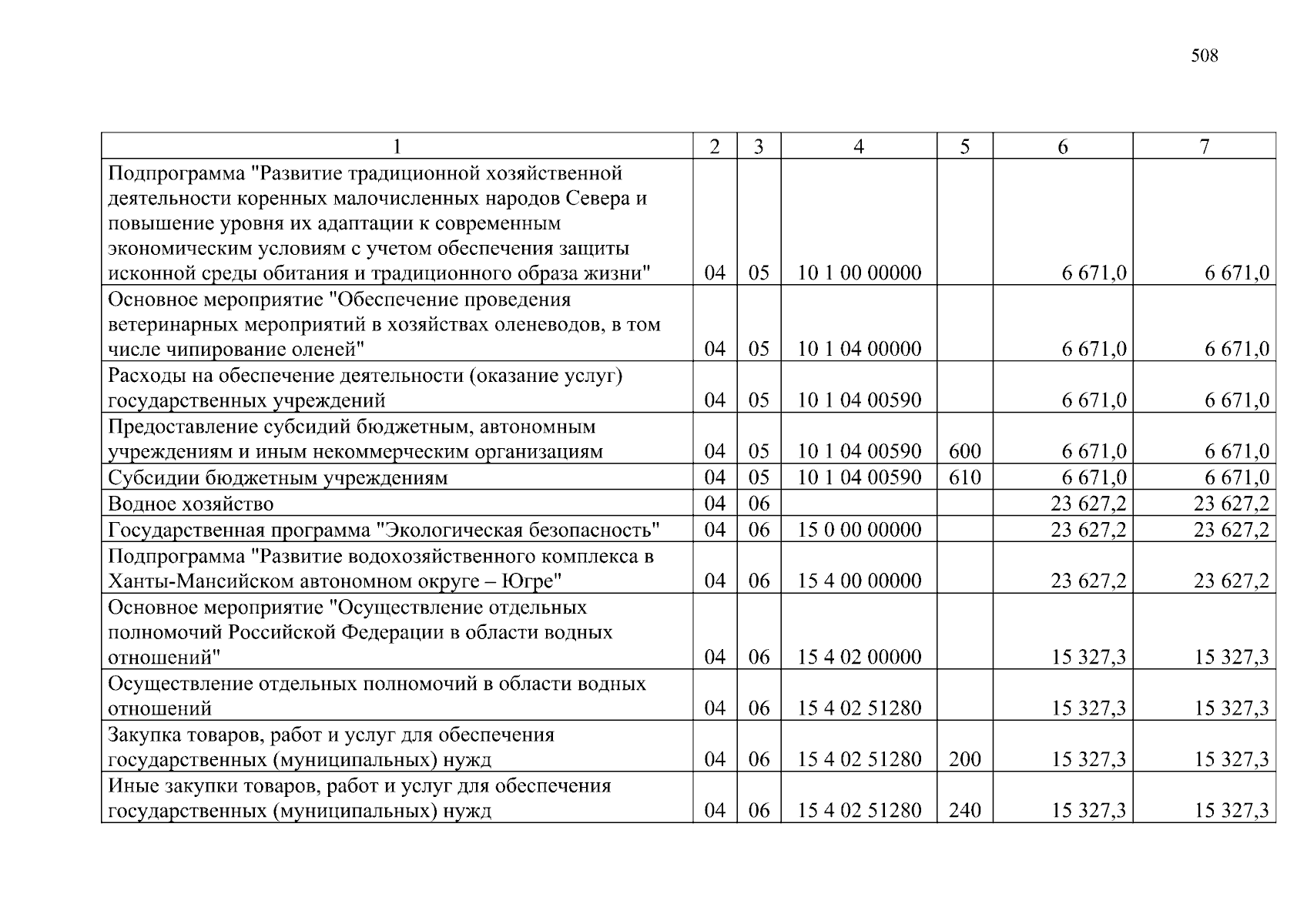 508

| 1 | 2 | 3 | 4 | 5 | 6 | 7 |
|---|---|---|---|---|---|---|
| Подпрограмма "Развитие традиционной хозяйственной деятельности коренных малочисленных народов Севера и повышение уровня их адаптации к современным экономическим условиям с учетом обеспечения защиты исконной среды обитания и традиционного образа жизни" | 04 | 05 | 10 1 00 00000 | | 6 671,0 | 6 671,0 |
| Основное мероприятие "Обеспечение проведения ветеринарных мероприятий в хозяйствах оленеводов, в том числе чипирование оленей" | 04 | 05 | 10 1 04 00000 | | 6 671,0 | 6 671,0 |
| Расходы на обеспечение деятельности (оказание услуг) государственных учреждений | 04 | 05 | 10 1 04 00590 | | 6 671,0 | 6 671,0 |
| Предоставление субсидий бюджетным, автономным учреждениям и иным некоммерческим организациям | 04 | 05 | 10 1 04 00590 | 600 | 6 671,0 | 6 671,0 |
| Субсидии бюджетным учреждениям | 04 | 05 | 10 1 04 00590 | 610 | 6 671,0 | 6 671,0 |
| Водное хозяйство | 04 | 06 | | | 23 627,2 | 23 627,2 |
| Государственная программа "Экологическая безопасность" | 04 | 06 | 15 0 00 00000 | | 23 627,2 | 23 627,2 |
| Подпрограмма "Развитие водохозяйственного комплекса в Ханты-Мансийском автономном округе – Югре" | 04 | 06 | 15 4 00 00000 | | 23 627,2 | 23 627,2 |
| Основное мероприятие "Осуществление отдельных полномочий Российской Федерации в области водных отношений" | 04 | 06 | 15 4 02 00000 | | 15 327,3 | 15 327,3 |
| Осуществление отдельных полномочий в области водных отношений | 04 | 06 | 15 4 02 51280 | | 15 327,3 | 15 327,3 |
| Закупка товаров, работ и услуг для обеспечения государственных (муниципальных) нужд | 04 | 06 | 15 4 02 51280 | 200 | 15 327,3 | 15 327,3 |
| Иные закупки товаров, работ и услуг для обеспечения государственных (муниципальных) нужд | 04 | 06 | 15 4 02 51280 | 240 | 15 327,3 | 15 327,3 |